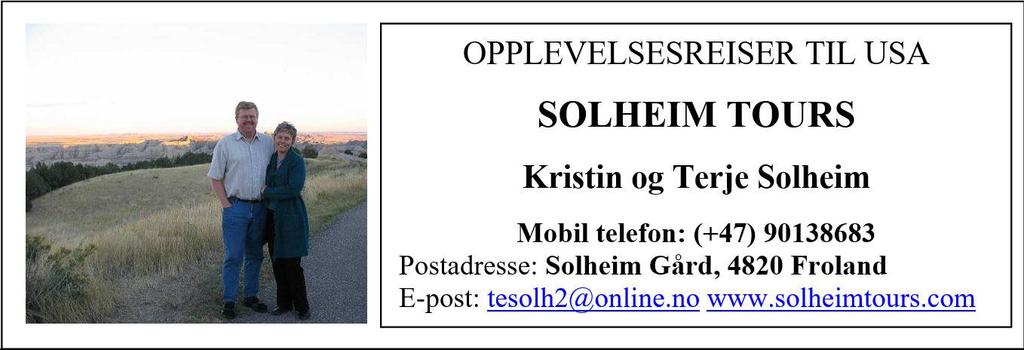 OPPLEVELSESREISER TIL USA

SOLHEIM TOURS

Kristin og Terje Solheim

Mobil telefon: (+47) 90138683
Postadresse: Solheim Gård, 4820 Froland
E-post: tesolh2@online.no www.solheimtours.com